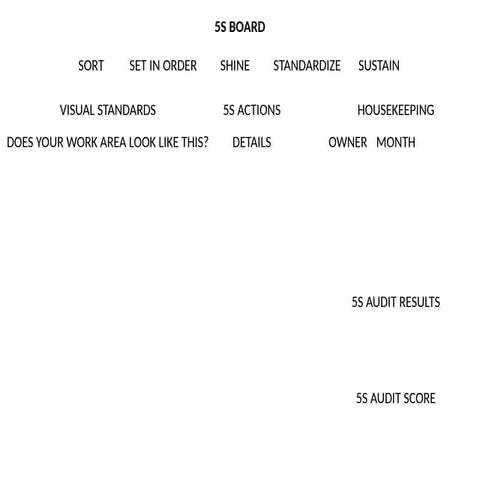 5S BOARD

SORT SET IN ORDER SHINE STANDARDIZE SUSTAIN

VISUAL STANDARDS 5S ACTIONS HOUSEKEEPING

DOES YOUR WORK AREA LOOK LIKE THIS? DETAILS OWNER MONTH

5S AUDIT RESULTS

5S AUDIT SCORE